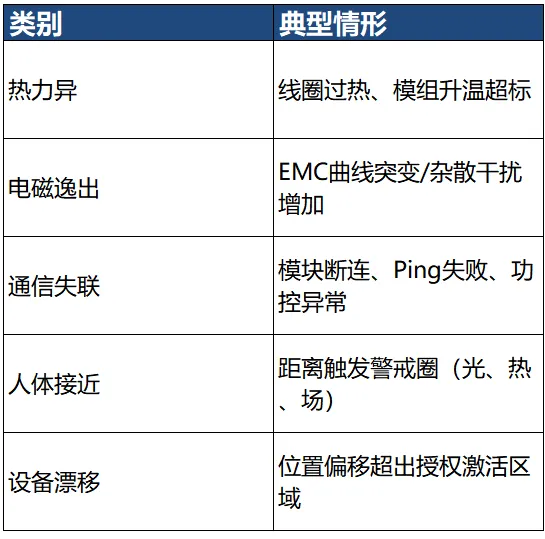 | 类别 | 典型情形 |
|---|---|
| 热力异 | 线圈过热、模组升温超标 |
| 电磁逸出 | EMC曲线突变/杂散干扰增加 |
| 通信失联 | 模块断连、Ping失败、功控异常 |
| 人体接近 | 距离触发警戒圈（光、热、场） |
| 设备漂移 | 位置偏移超出授权激活区域 |